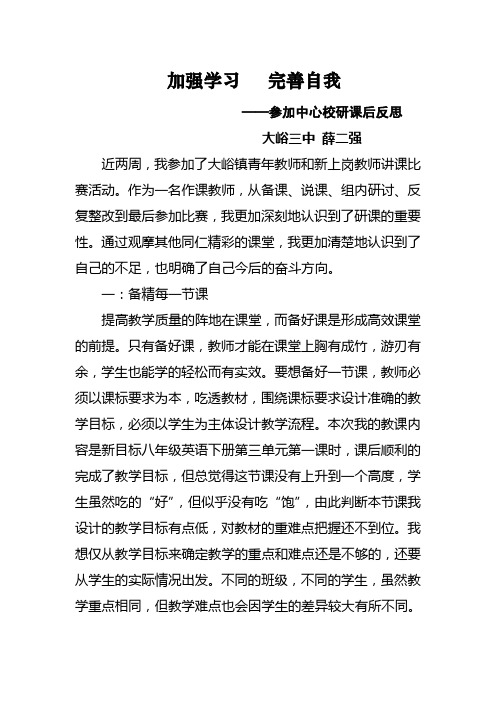 加强学习　完善自我

——参加中心校研课后反思

大峪三中 薛二强

近两周，我参加了大峪镇青年教师和新上岗教师讲课比赛活动。作为一名作课教师，从备课、说课、组内研讨、反复整改到最后参加比赛，我更加深刻地认识到了研课的重要性。通过观摩其他同仁精彩的课堂，我更加清楚地认识到了自己的不足，也明确了自己今后的奋斗方向。

一：备精每一节课

提高教学质量的阵地在课堂，而备好课是形成高效课堂的前提。只有备好课，教师才能在课堂上胸有成竹，游刃有余，学生也能学的轻松而有实效。要想备好一节课，教师必须以课标要求为本，吃透教材，围绕课标要求设计准确的教学目标，必须以学生为主体设计教学流程。本次我的教课内容是新目标八年级英语下册第三单元第一课时，课后顺利的完成了教学目标，但总觉得这节课没有上升到一个高度，学生虽然吃的“好”，但似乎没有吃“饱”，由此判断本节课我设计的教学目标有点低，对教材的重难点把握还不到位。我想仅从教学目标来确定教学的重点和难点还是不够的，还要从学生的实际情况出发。不同的班级，不同的学生，虽然教学重点相同，但教学难点也会因学生的差异较大有所不同。